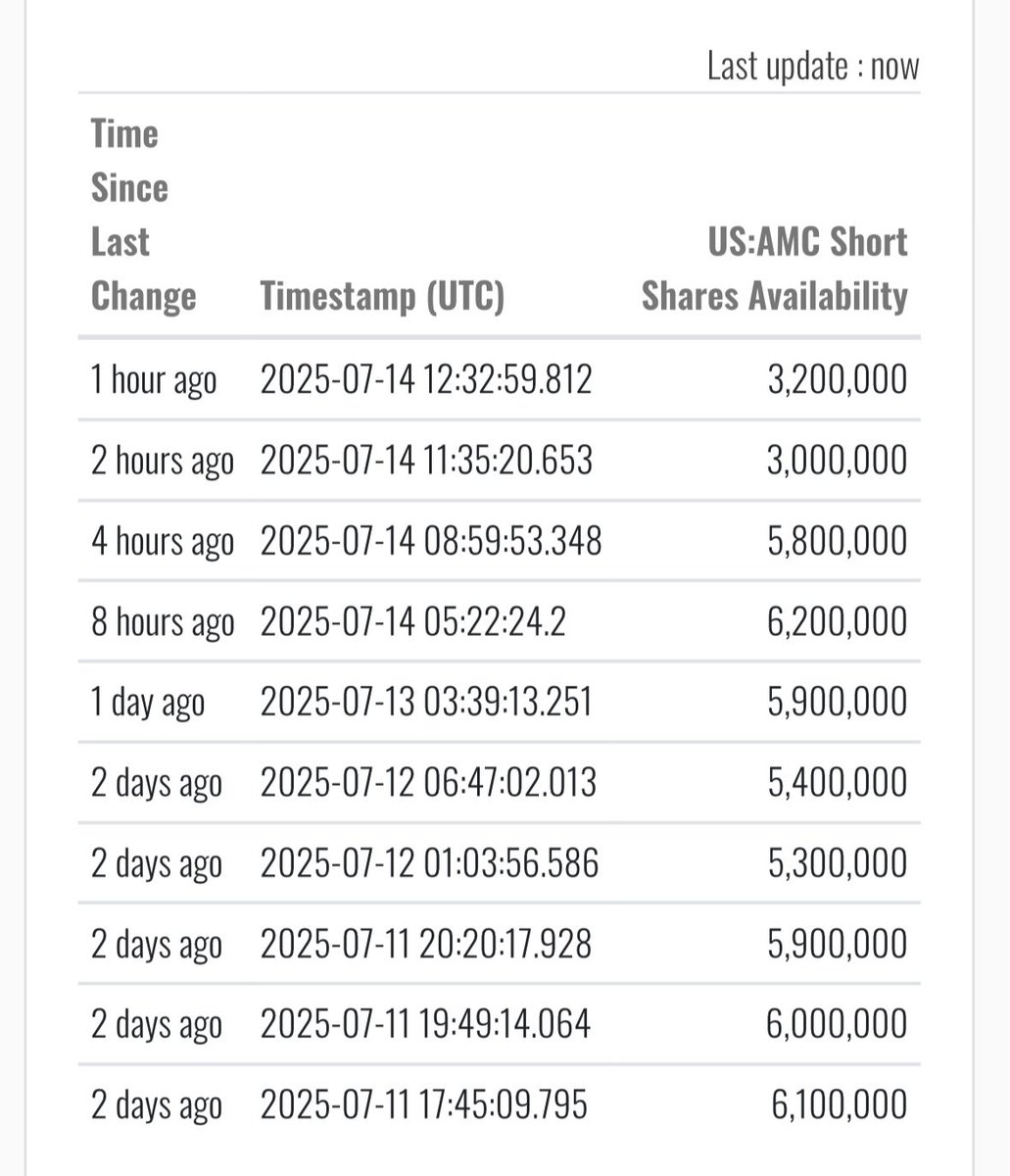 Last update : now

| Time Since Last Change | Timestamp (UTC) | US:AMC Short Shares Availability |
|---|---|---|
| 1 hour ago | 2025-07-14 12:32:59.812 | 3,200,000 |
| 2 hours ago | 2025-07-14 11:35:20.653 | 3,000,000 |
| 4 hours ago | 2025-07-14 08:59:53.348 | 5,800,000 |
| 8 hours ago | 2025-07-14 05:22:24.2 | 6,200,000 |
| 1 day ago | 2025-07-13 03:39:13.251 | 5,900,000 |
| 2 days ago | 2025-07-12 06:47:02.013 | 5,400,000 |
| 2 days ago | 2025-07-12 01:03:56.586 | 5,300,000 |
| 2 days ago | 2025-07-11 20:20:17.928 | 5,900,000 |
| 2 days ago | 2025-07-11 19:49:14.064 | 6,000,000 |
| 2 days ago | 2025-07-11 17:45:09.795 | 6,100,000 |